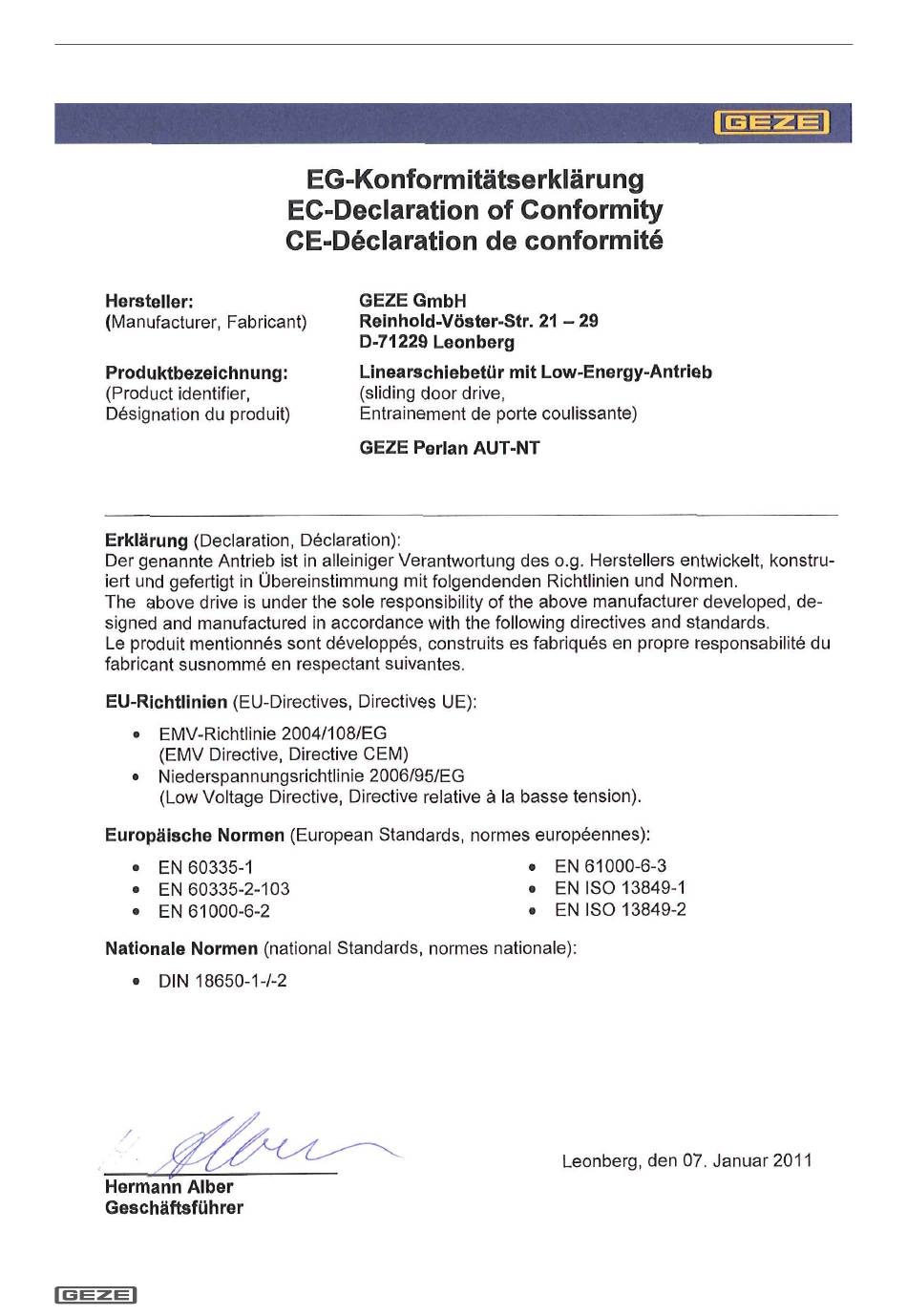 GEZE

EG-Konformitätserklärung
EC-Declaration of Conformity
CE-Déclaration de conformité

Hersteller:
(Manufacturer, Fabricant)

GEZE GmbH
Reinhold-Vöster-Str. 21 – 29
D-71229 Leonberg

Produktbezeichnung:
(Product identifier,
Désignation du produit)

Linearschiebetür mit Low-Energy-Antrieb
(sliding door drive,
Entrainement de porte coulissante)

GEZE Perlan AUT-NT

Erklärung (Declaration, Déclaration):
Der genannte Antrieb ist in alleiniger Verantwortung des o.g. Herstellers entwickelt, konstruiert und gefertigt in Übereinstimmung mit folgendenden Richtlinien und Normen.
The above drive is under the sole responsibility of the above manufacturer developed, designed and manufactured in accordance with the following directives and standards.
Le produit mentionnés sont développés, construits es fabriqués en propre responsabilité du fabricant susnommé en respectant suivantes.

EU-Richtlinien (EU-Directives, Directives UE):

• EMV-Richtlinie 2004/108/EG
(EMV Directive, Directive CEM)
• Niederspannungsrichtlinie 2006/95/EG
(Low Voltage Directive, Directive relative à la basse tension).

Europäische Normen (European Standards, normes européennes):

• EN 60335-1
• EN 60335-2-103
• EN 61000-6-2
• EN 61000-6-3
• EN ISO 13849-1
• EN ISO 13849-2

Nationale Normen (national Standards, normes nationale):

• DIN 18650-1-/-2

Hermann Alber
Geschäftsführer

Leonberg, den 07. Januar 2011

GEZE